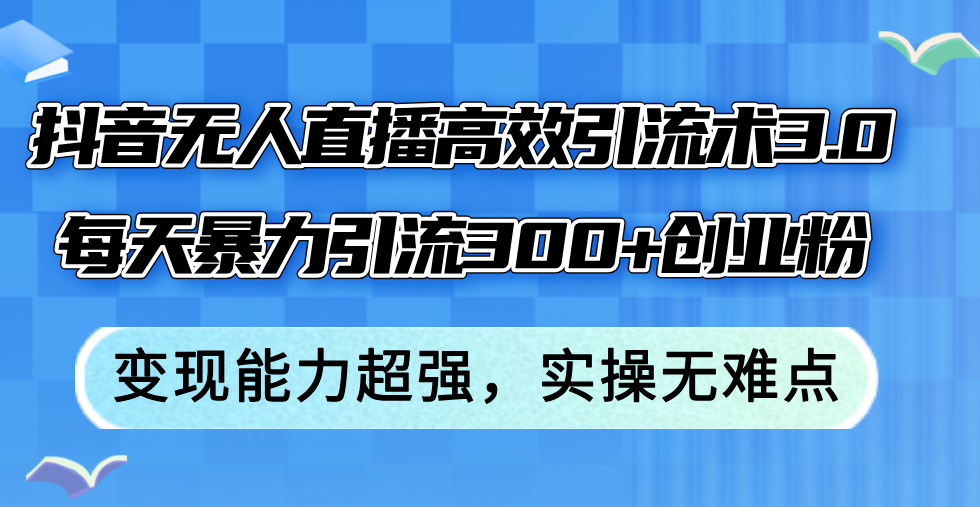 抖音无人直播高效引流术3.0
每天暴力引流300+创业粉

变现能力超强，实操无难点